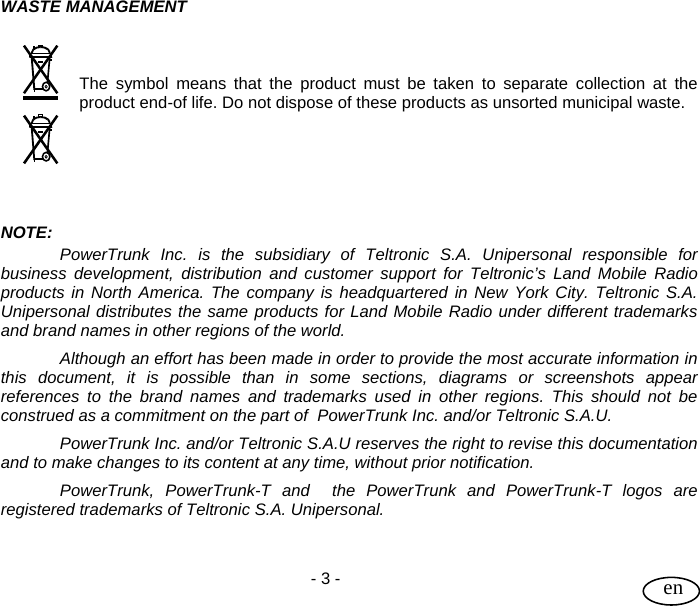 WASTE MANAGEMENT

The symbol means that the product must be taken to separate collection at the product end-of life. Do not dispose of these products as unsorted municipal waste.

NOTE:

PowerTrunk Inc. is the subsidiary of Teltronic S.A. Unipersonal responsible for business development, distribution and customer support for Teltronic's Land Mobile Radio products in North America. The company is headquartered in New York City. Teltronic S.A. Unipersonal distributes the same products for Land Mobile Radio under different trademarks and brand names in other regions of the world.

Although an effort has been made in order to provide the most accurate information in this document, it is possible than in some sections, diagrams or screenshots appear references to the brand names and trademarks used in other regions. This should not be construed as a commitment on the part of PowerTrunk Inc. and/or Teltronic S.A.U.

PowerTrunk Inc. and/or Teltronic S.A.U reserves the right to revise this documentation and to make changes to its content at any time, without prior notification.

PowerTrunk, PowerTrunk-T and the PowerTrunk and PowerTrunk-T logos are registered trademarks of Teltronic S.A. Unipersonal.

- 3 -

en